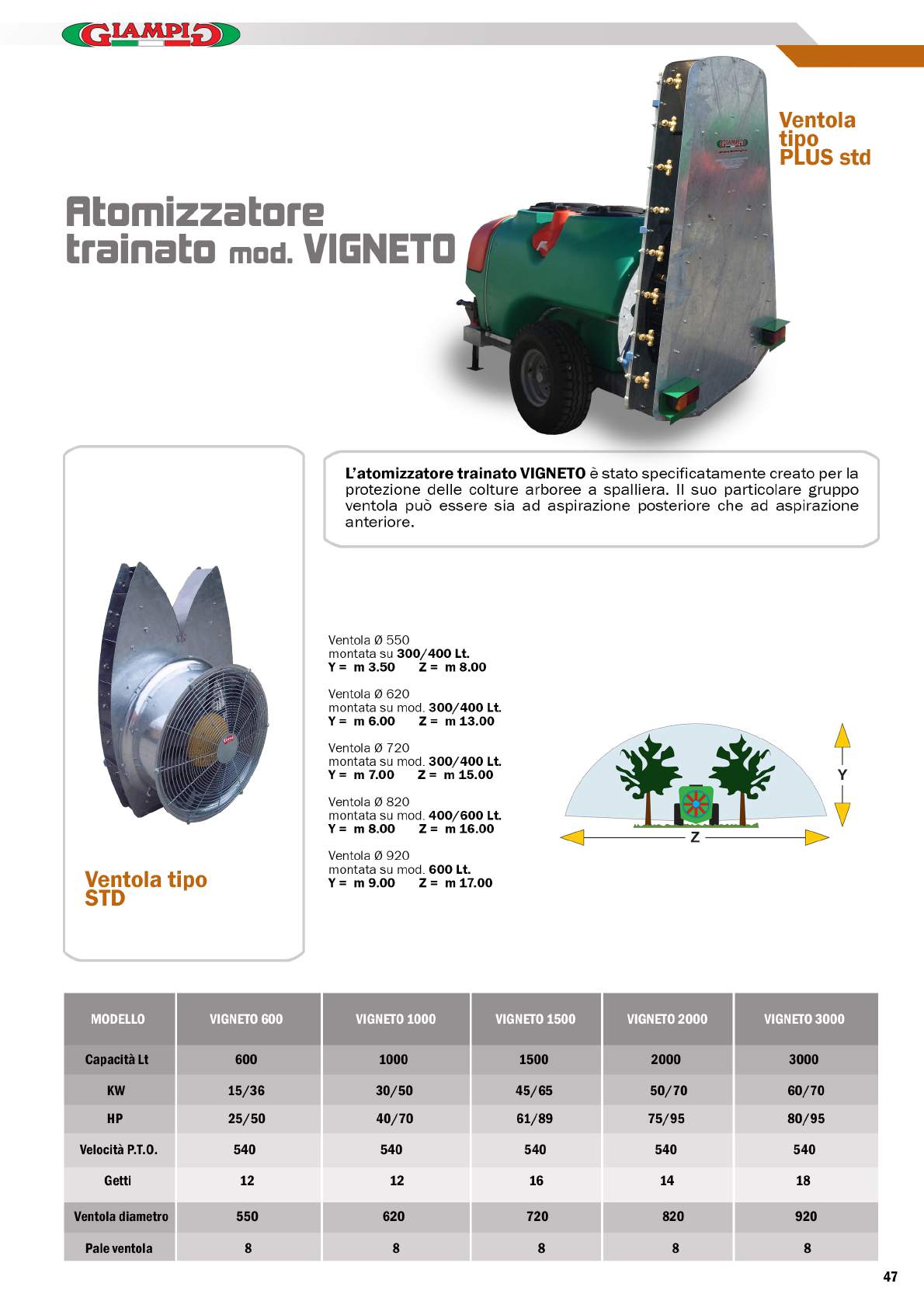 GIAMPI

Ventola tipo PLUS std

Atomizzatore trainato mod. VIGNETO

L'atomizzatore trainato VIGNETO è stato specificatamente creato per la protezione delle colture arboree a spalliera. Il suo particolare gruppo ventola può essere sia ad aspirazione posteriore che ad aspirazione anteriore.

Ventola Ø 550
montata su 300/400 Lt.
Y = m 3.50 Z = m 8.00

Ventola Ø 620
montata su mod. 300/400 Lt.
Y = m 6.00 Z = m 13.00

Ventola Ø 720
montata su mod. 300/400 Lt.
Y = m 7.00 Z = m 15.00

Ventola Ø 820
montata su mod. 400/600 Lt.
Y = m 8.00 Z = m 16.00

Ventola Ø 920
montata su mod. 600 Lt.
Y = m 9.00 Z = m 17.00

Y

Z

Ventola tipo STD

| MODELLO | VIGNETO 600 | VIGNETO 1000 | VIGNETO 1500 | VIGNETO 2000 | VIGNETO 3000 |
|---|---|---|---|---|---|
| Capacità Lt | 600 | 1000 | 1500 | 2000 | 3000 |
| KW | 15/36 | 30/50 | 45/65 | 50/70 | 60/70 |
| HP | 25/50 | 40/70 | 61/89 | 75/95 | 80/95 |
| Velocità P.T.O. | 540 | 540 | 540 | 540 | 540 |
| Getti | 12 | 12 | 16 | 14 | 18 |
| Ventola diametro | 550 | 620 | 720 | 820 | 920 |
| Pale ventola | 8 | 8 | 8 | 8 | 8 |

47